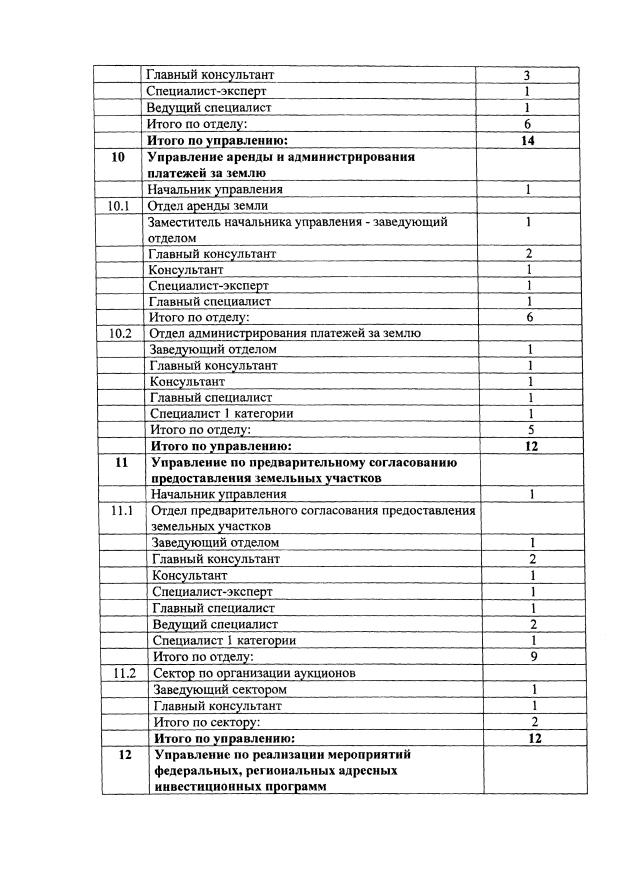 |  |  |  |
|---|---|---|
|  | Главный консультант | 3 |
|  | Специалист-эксперт | 1 |
|  | Ведущий специалист | 1 |
|  | Итого по отделу: | 6 |
|  | **Итого по управлению:** | **14** |
| **10** | **Управление аренды и администрирования платежей за землю** |  |
|  | Начальник управления | 1 |
| 10.1 | Отдел аренды земли |  |
|  | Заместитель начальника управления - заведующий отделом | 1 |
|  | Главный консультант | 2 |
|  | Консультант | 1 |
|  | Специалист-эксперт | 1 |
|  | Главный специалист | 1 |
|  | Итого по отделу: | 6 |
| 10.2 | Отдел администрирования платежей за землю |  |
|  | Заведующий отделом | 1 |
|  | Главный консультант | 1 |
|  | Консультант | 1 |
|  | Главный специалист | 1 |
|  | Специалист 1 категории | 1 |
|  | Итого по отделу: | 5 |
|  | **Итого по управлению:** | **12** |
| **11** | **Управление по предварительному согласованию предоставления земельных участков** |  |
|  | Начальник управления | 1 |
| 11.1 | Отдел предварительного согласования предоставления земельных участков |  |
|  | Заведующий отделом | 1 |
|  | Главный консультант | 2 |
|  | Консультант | 1 |
|  | Специалист-эксперт | 1 |
|  | Главный специалист | 1 |
|  | Ведущий специалист | 2 |
|  | Специалист 1 категории | 1 |
|  | Итого по отделу: | 9 |
| 11.2 | Сектор по организации аукционов |  |
|  | Заведующий сектором | 1 |
|  | Главный консультант | 1 |
|  | Итого по сектору: | 2 |
|  | **Итого по управлению:** | **12** |
| **12** | **Управление по реализации мероприятий федеральных, региональных адресных инвестиционных программ** |  |